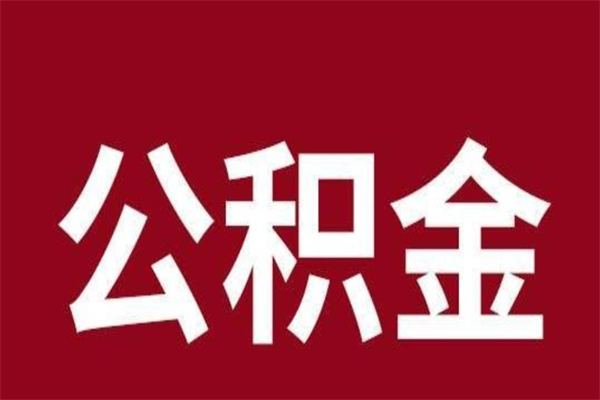 公积金